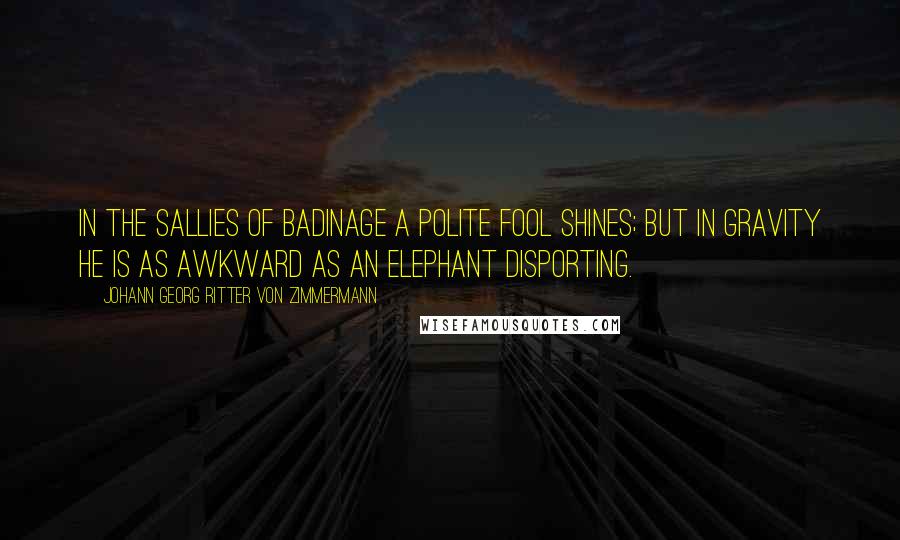 IN THE SALLIES OF BADINAGE A POLITE FOOL SHINES; BUT IN GRAVITY HE IS AS AWKWARD AS AN ELEPHANT DISPORTING.

JOHANN GEORG RITTER VON ZIMMERMANN

WISEFAMOUSQUOTES.COM